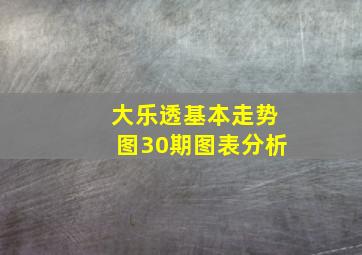 大乐透基本走势图30期图表分析